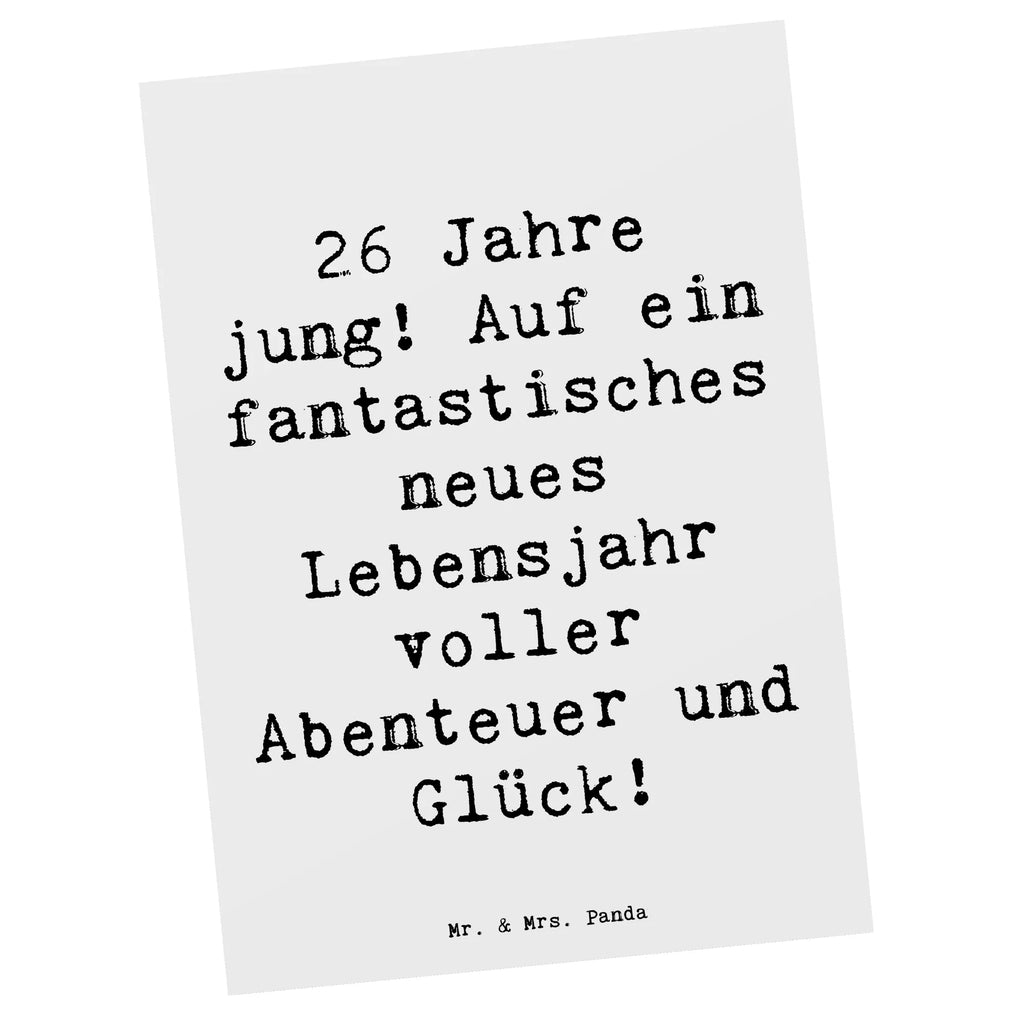 26 Jahre jung! Auf ein fantastisches neues Lebensjahr voller Abenteuer und Glück!

Mr. & Mrs. Panda